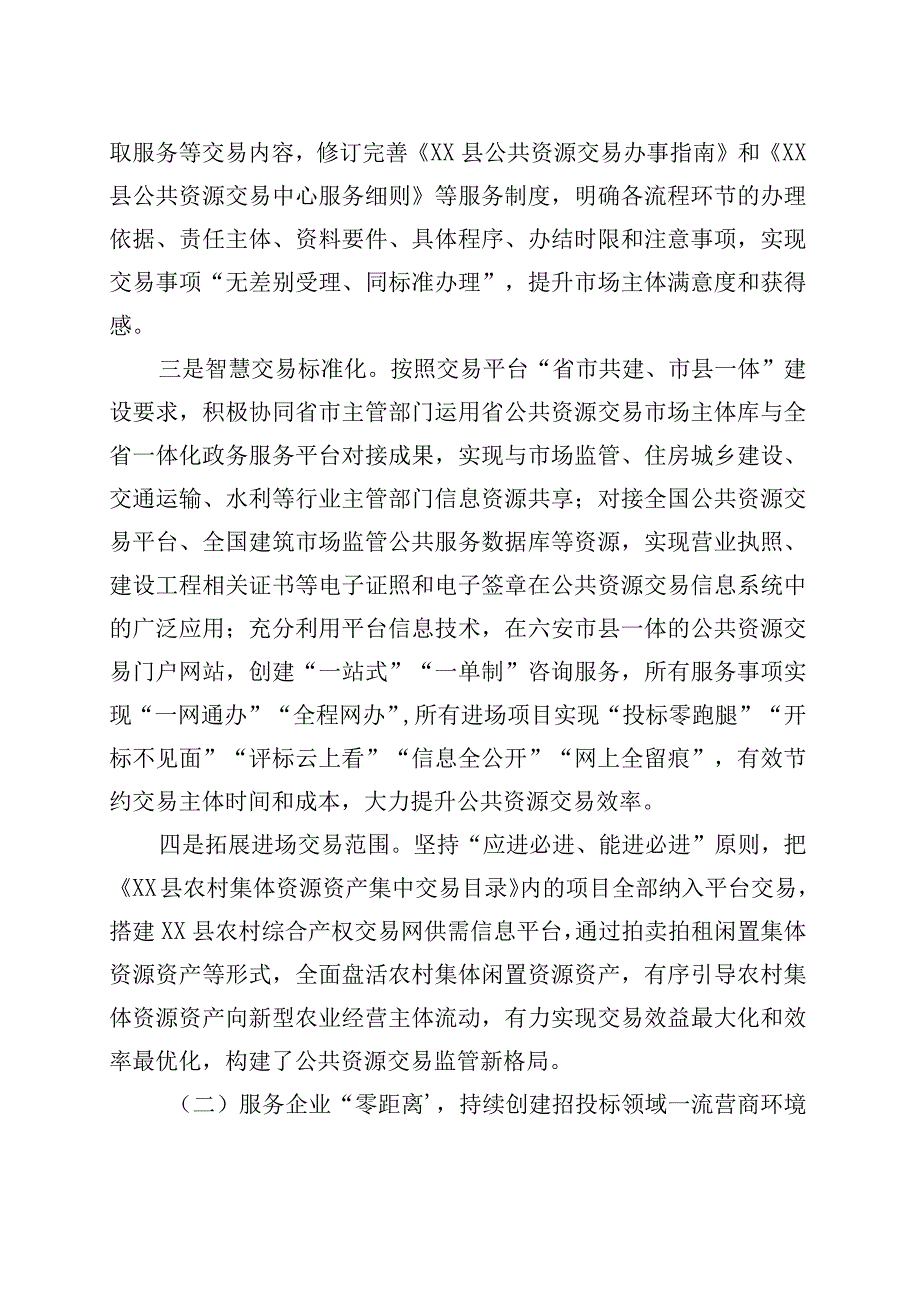 取服务等交易内容，修订完善《XX县公共资源交易办事指南》和《XX县公共资源交易中心服务细则》等服务制度，明确各流程环节的办理依据、责任主体、资料要件、具体程序、办结时限和注意事项，实现交易事项“无差别受理、同标准办理”，提升市场主体满意度和获得感。

三是智慧交易标准化。按照交易平台“省市共建、市县一体”建设要求，积极协同省市主管部门运用省公共资源交易市场主体库与全省一体化政务服务平台对接成果，实现与市场监管、住房城乡建设、交通运输、水利等行业主管部门信息资源共享；对接全国公共资源交易平台、全国建筑市场监管公共服务数据库等资源，实现营业执照、建设工程相关证书等电子证照和电子签章在公共资源交易信息系统中的广泛应用；充分利用平台信息技术，在六安市县一体的公共资源交易门户网站，创建“一站式”“一单制”咨询服务，所有服务事项实现“一网通办”“全程网办”,所有进场项目实现“投标零跑腿”“开标不见面”“评标云上看”“信息全公开”“网上全留痕”，有效节约交易主体时间和成本，大力提升公共资源交易效率。

四是拓展进场交易范围。坚持“应进必进、能进必进”原则，把《XX县农村集体资源资产集中交易目录》内的项目全部纳入平台交易，搭建XX县农村综合产权交易网供需信息平台，通过拍卖拍租闲置集体资源资产等形式，全面盘活农村集体闲置资源资产，有序引导农村集体资源资产向新型农业经营主体流动，有力实现交易效益最大化和效率最优化，构建了公共资源交易监管新格局。

（二）服务企业“零距离’，持续创建招投标领域一流营商环境